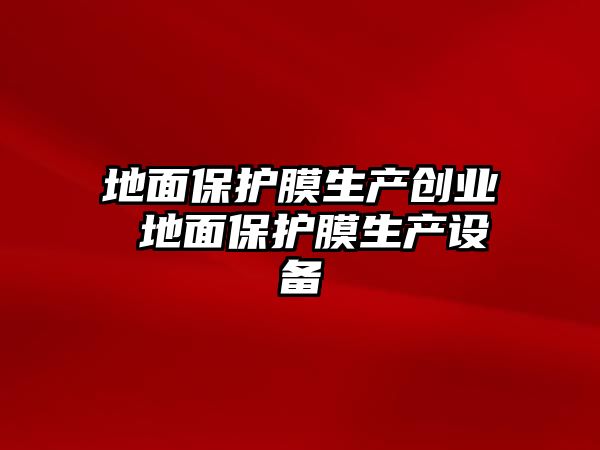 地面保护膜生产创业 地面保护膜生产设备